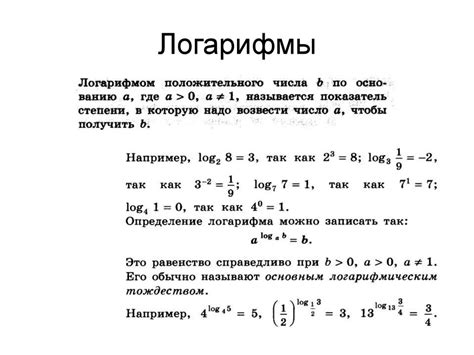 Логарифмы

Логарифмом положительного числа $b$ по основанию $a$, где $a > 0$, $a \neq 1$, называется показатель степени, в которую надо возвести число $a$, чтобы получить $b$.

Например, $\log_2 8 = 3$, так как $2^3 = 8$; $\log_3 \frac{1}{9} = -2$, так как $3^{-2} = \frac{1}{9}$; $\log_7 7 = 1$, так как $7^1 = 7$; $\log_4 1 = 0$, так как $4^0 = 1$.
Определение логарифма можно записать так:
$a^{\log_a b} = b$.

Это равенство справедливо при $b > 0$, $a > 0$, $a \neq 1$. Его обычно называют основным логарифмическим тождеством.

Например, $4^{\log_4 5} = 5$, $\left(\frac{1}{2}\right)^{\log_{\frac{1}{2}} 3} = 3$, $13^{\log_{13} \frac{3}{4}} = \frac{3}{4}$.